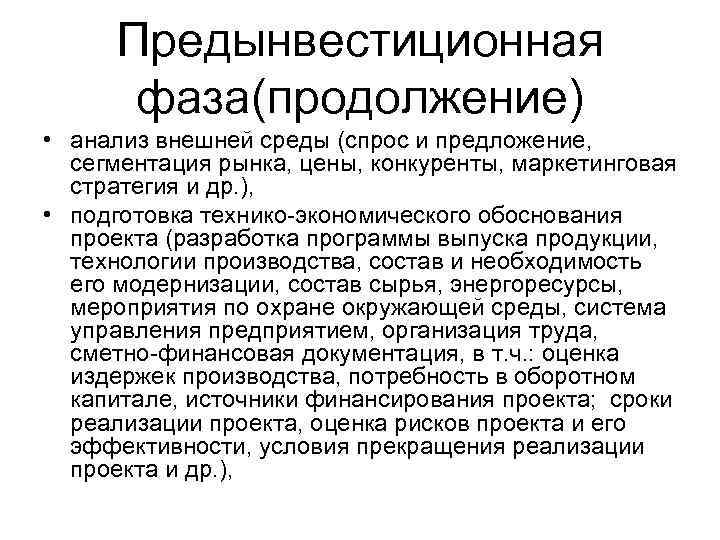 Предынвестиционная фаза(продолжение)

• анализ внешней среды (спрос и предложение, сегментация рынка, цены, конкуренты, маркетинговая стратегия и др.),

• подготовка технико-экономического обоснования проекта (разработка программы выпуска продукции, технологии производства, состав и необходимость его модернизации, состав сырья, энергоресурсы, мероприятия по охране окружающей среды, система управления предприятием, организация труда, сметно-финансовая документация, в т.ч.: оценка издержек производства, потребность в оборотном капитале, источники финансирования проекта; сроки реализации проекта, оценка рисков проекта и его эффективности, условия прекращения реализации проекта и др.),